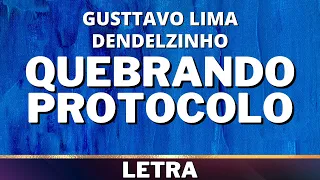 GUSTTAVO LIMA
DENDELZINHO
QUEBRANDO
PROTOCOLO
LETRA